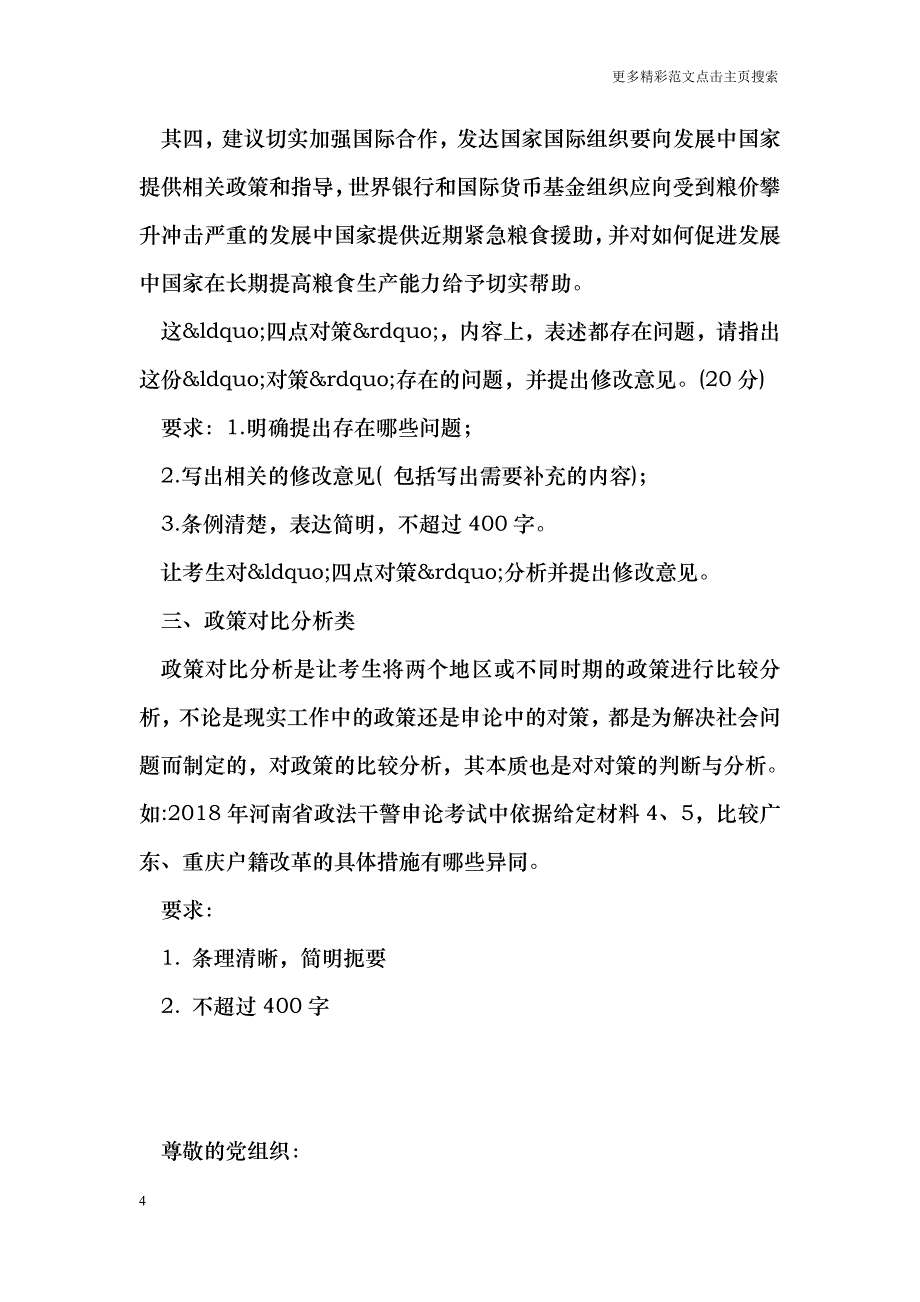 更多精彩范文点击主页搜索

其四，建议切实加强国际合作，发达国家国际组织要向发展中国家提供相关政策和指导，世界银行和国际货币基金组织应向受到粮价攀升冲击严重的发展中国家提供近期紧急粮食援助，并对如何促进发展中国家在长期提高粮食生产能力给予切实帮助。

这&ldquo;四点对策&rdquo;，内容上，表述都存在问题，请指出这份&ldquo;对策&rdquo;存在的问题，并提出修改意见。(20 分)

要求：1.明确提出存在哪些问题；

2.写出相关的修改意见( 包括写出需要补充的内容)；

3.条例清楚，表达简明，不超过 400 字。

让考生对&ldquo;四点对策&rdquo;分析并提出修改意见。

三、政策对比分析类

政策对比分析是让考生将两个地区或不同时期的政策进行比较分析，不论是现实工作中的政策还是申论中的对策，都是为解决社会问题而制定的，对政策的比较分析，其本质也是对对策的判断与分析。如:2018 年河南省政法干警申论考试中依据给定材料 4、5，比较广东、重庆户籍改革的具体措施有哪些异同。

要求：

1. 条理清晰，简明扼要

2. 不超过 400 字

尊敬的党组织：

4